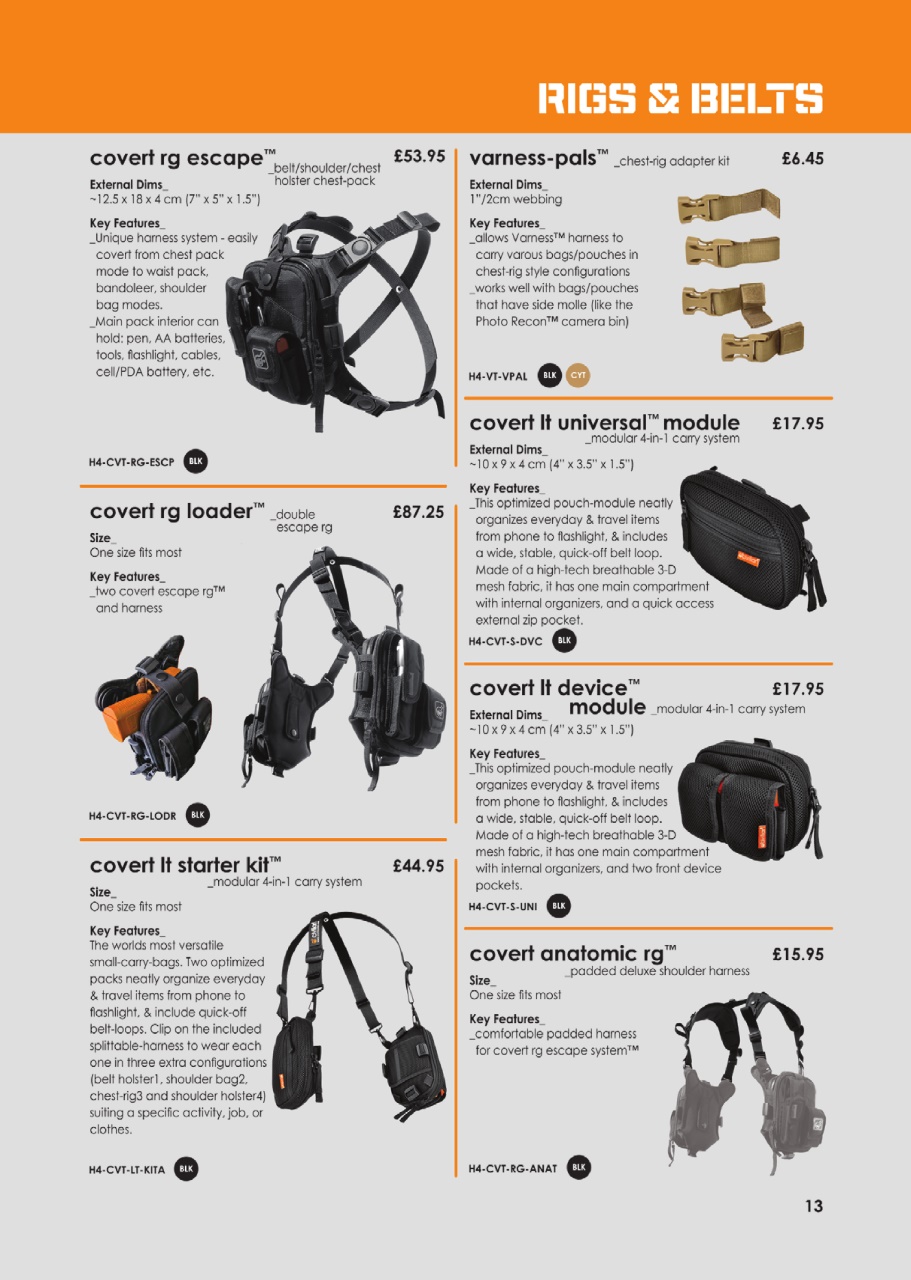 RIGS & BELTS

covert rg escape™ _belt/shoulder/chest holster chest-pack £53.95

External Dims_
~12.5 x 18 x 4 cm (7" x 5" x 1.5")

Key Features_
_Unique harness system - easily covert from chest pack mode to waist pack, bandoleer, shoulder bag modes.
_Main pack interior can hold: pen, AA batteries, tools, flashlight, cables, cell/PDA battery, etc.

H4-CVT-RG-ESCP BLK

covert rg loader™ _double escape rg £87.25

Size_
One size fits most

Key Features_
_two covert escape rg™ and harness

H4-CVT-RG-LODR BLK

covert lt starter kit™ _modular 4-in-1 carry system £44.95

Size_
One size fits most

Key Features_
The worlds most versatile small-carry-bags. Two optimized packs neatly organize everyday & travel items from phone to flashlight, & include quick-off belt-loops. Clip on the included splittable-harness to wear each one in three extra configurations (belt holster1, shoulder bag2, chest-rig3 and shoulder holster4) suiting a specific activity, job, or clothes.

H4-CVT-LT-KITA BLK

varness-pals™ _chest-rig adapter kit £6.45

External Dims_
1"/2cm webbing

Key Features_
_allows Varness™ harness to carry varous bags/pouches in chest-rig style configurations
_works well with bags/pouches that have side molle (like the Photo Recon™ camera bin)

H4-VT-VPAL BLK CYT

covert lt universal™ module _modular 4-in-1 carry system £17.95

External Dims_
~10 x 9 x 4 cm (4" x 3.5" x 1.5")

Key Features_
_This optimized pouch-module neatly organizes everyday & travel items from phone to flashlight, & includes a wide, stable, quick-off belt loop. Made of a high-tech breathable 3-D mesh fabric, it has one main compartment with internal organizers, and a quick access external zip pocket.

H4-CVT-S-DVC BLK

covert lt device™ module _modular 4-in-1 carry system £17.95

External Dims_
~10 x 9 x 4 cm (4" x 3.5" x 1.5")

Key Features_
_This optimized pouch-module neatly organizes everyday & travel items from phone to flashlight, & includes a wide, stable, quick-off belt loop. Made of a high-tech breathable 3-D mesh fabric, it has one main compartment with internal organizers, and two front device pockets.

H4-CVT-S-UNI BLK

covert anatomic rg™ _padded deluxe shoulder harness £15.95

Size_
One size fits most

Key Features_
_comfortable padded harness for covert rg escape system™

H4-CVT-RG-ANAT BLK

13